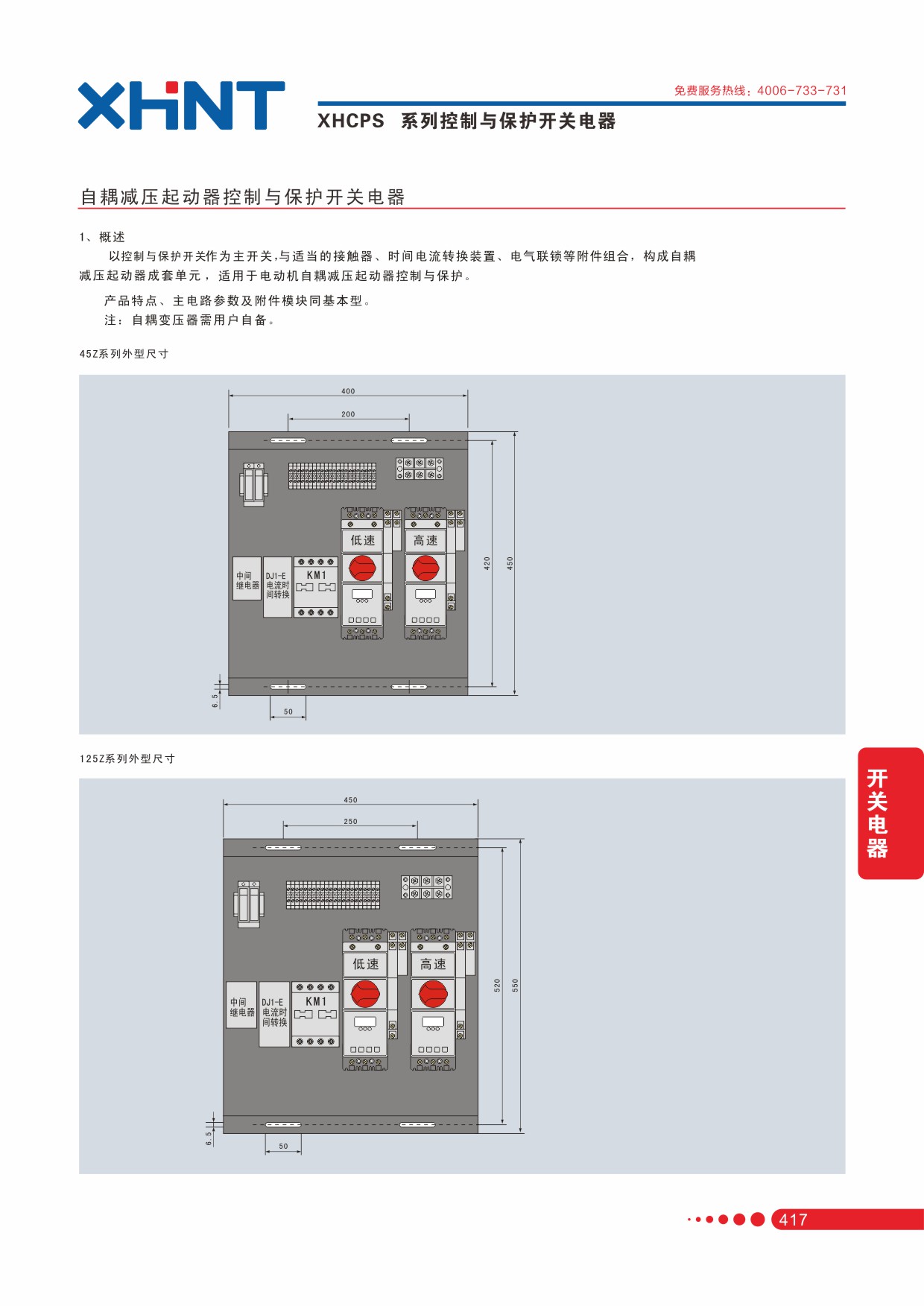 XHNT

免费服务热线：4006-733-731

XHCPS 系列控制与保护开关电器

自耦减压起动器控制与保护开关电器

1、概述

以控制与保护开关作为主开关,与适当的接触器、时间电流转换装置、电气联锁等附件组合，构成自耦减压起动器成套单元，适用于电动机自耦减压起动器控制与保护。

产品特点、主电路参数及附件模块同基本型。

注：自耦变压器需用户自备。

45Z系列外型尺寸

400
200
低速
高速
中间继电器
DJ1-E 电流时间转换
KM1
420
450
6.5
50

125Z系列外型尺寸

450
250
低速
高速
中间继电器
DJ1-E 电流时间转换
KM1
520
550
6.5
50

开关电器

417